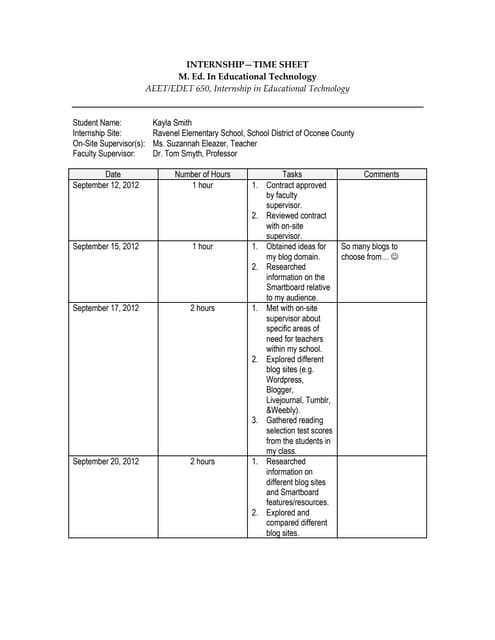 INTERNSHIP—TIME SHEET
M. Ed. In Educational Technology
AEET/EDET 650, Internship in Educational Technology

Student Name: Kayla Smith
Internship Site: Ravenel Elementary School, School District of Oconee County
On-Site Supervisor(s): Ms. Suzannah Eleazer, Teacher
Faculty Supervisor: Dr. Tom Smyth, Professor

| Date | Number of Hours | Tasks | Comments |
|---|---|---|---|
| September 12, 2012 | 1 hour | 1. Contract approved by faculty supervisor. 2. Reviewed contract with on-site supervisor. | |
| September 15, 2012 | 1 hour | 1. Obtained ideas for my blog domain. 2. Researched information on the Smartboard relative to my audience. | So many blogs to choose from… ☺ |
| September 17, 2012 | 2 hours | 1. Met with on-site supervisor about specific areas of need for teachers within my school. 2. Explored different blog sites (e.g. Wordpress, Blogger, Livejournal, Tumblr, &Weebly). 3. Gathered reading selection test scores from the students in my class. | |
| September 20, 2012 | 2 hours | 1. Researched information on different blog sites and Smartboard features/resources. 2. Explored and compared different blog sites. | |